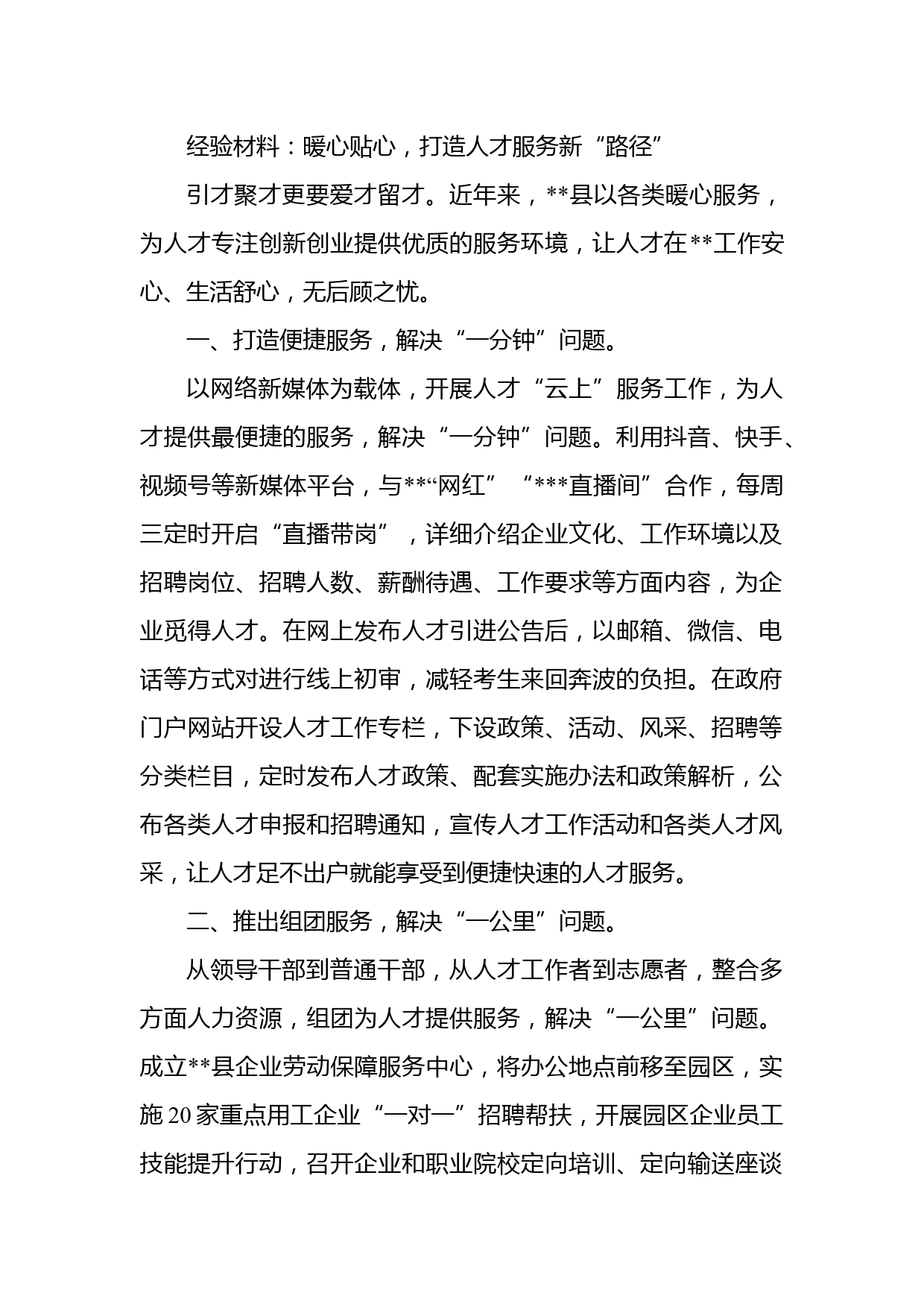 经验材料：暖心贴心，打造人才服务新“路径”

引才聚才更要爱才留才。近年来，**县以各类暖心服务，为人才专注创新创业提供优质的服务环境，让人才在**工作安心、生活舒心，无后顾之忧。

一、打造便捷服务，解决“一分钟”问题。

以网络新媒体为载体，开展人才“云上”服务工作，为人才提供最便捷的服务，解决“一分钟”问题。利用抖音、快手、视频号等新媒体平台，与**“网红”“***直播间”合作，每周三定时开启“直播带岗”，详细介绍企业文化、工作环境以及招聘岗位、招聘人数、薪酬待遇、工作要求等方面内容，为企业觅得人才。在网上发布人才引进公告后，以邮箱、微信、电话等方式对进行线上初审，减轻考生来回奔波的负担。在政府门户网站开设人才工作专栏，下设政策、活动、风采、招聘等分类栏目，定时发布人才政策、配套实施办法和政策解析，公布各类人才申报和招聘通知，宣传人才工作活动和各类人才风采，让人才足不出户就能享受到便捷快速的人才服务。

二、推出组团服务，解决“一公里”问题。

从领导干部到普通干部，从人才工作者到志愿者，整合多方面人力资源，组团为人才提供服务，解决“一公里”问题。成立**县企业劳动保障服务中心，将办公地点前移至园区，实施20家重点用工企业“一对一”招聘帮扶，开展园区企业员工技能提升行动，召开企业和职业院校定向培训、定向输送座谈